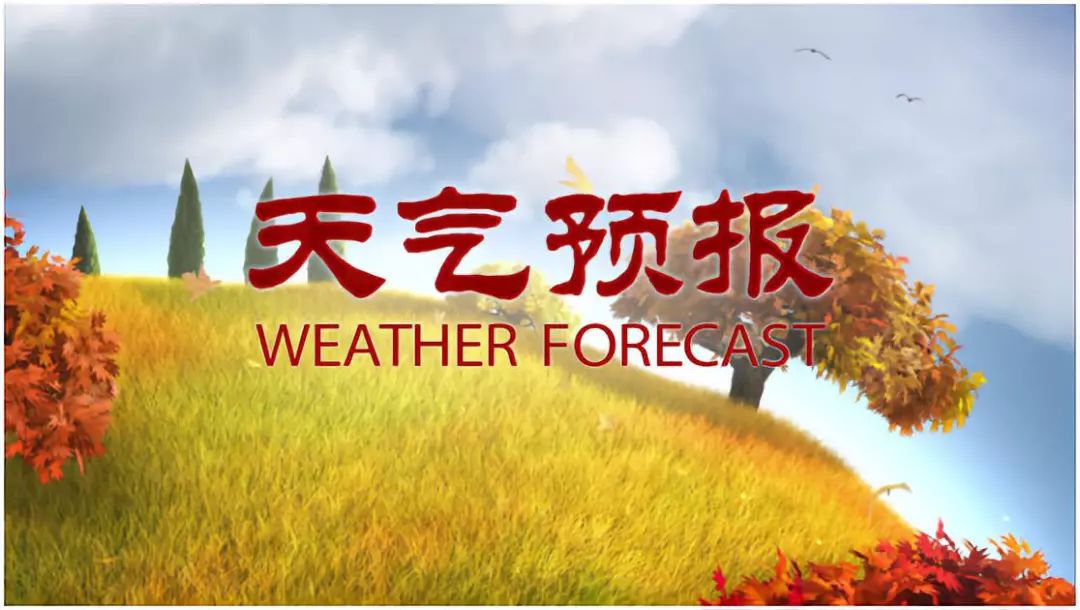 天气预报
WEATHER FORECAST